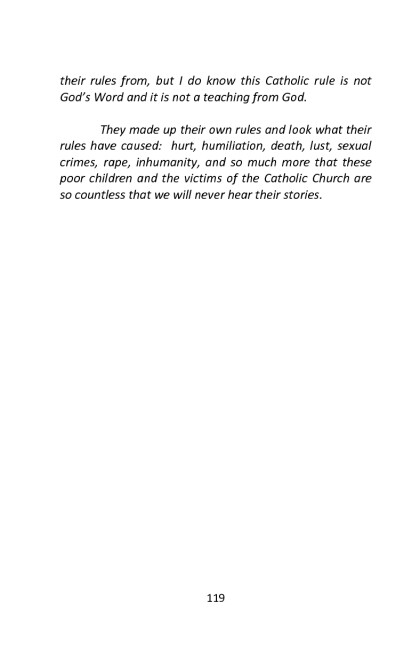 their rules from, but I do know this Catholic rule is not God's Word and it is not a teaching from God.

They made up their own rules and look what their rules have caused: hurt, humiliation, death, lust, sexual crimes, rape, inhumanity, and so much more that these poor children and the victims of the Catholic Church are so countless that we will never hear their stories.

119